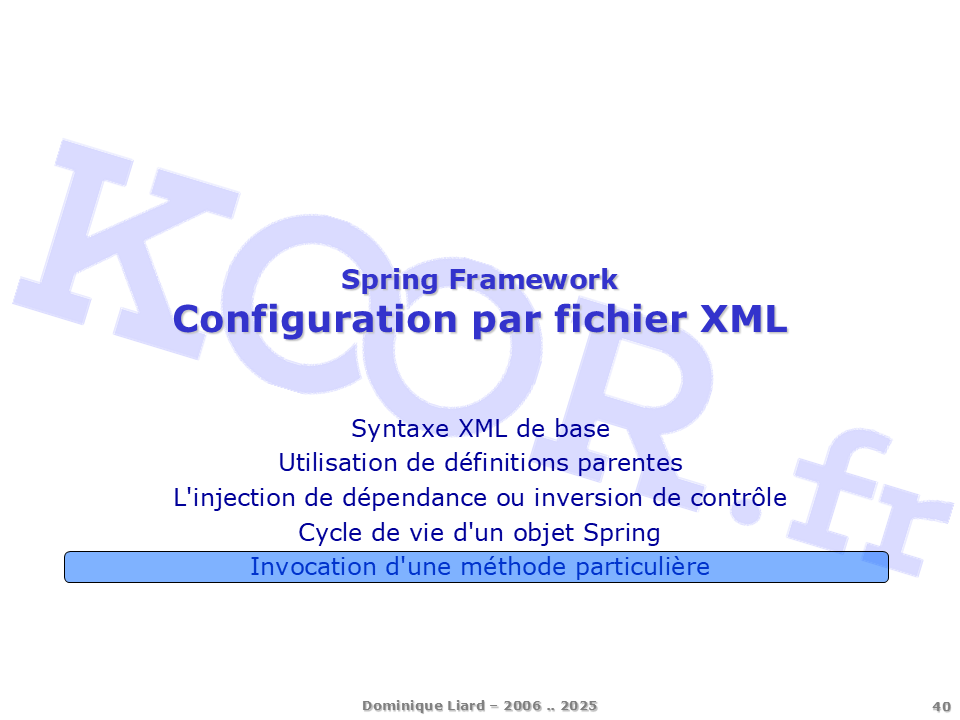 Spring Framework
Configuration par fichier XML

Syntaxe XML de base
Utilisation de définitions parentes
L'injection de dépendance ou inversion de contrôle
Cycle de vie d'un objet Spring
Invocation d'une méthode particulière

Dominique Liard – 2006 .. 2025

40

KOOR.fr